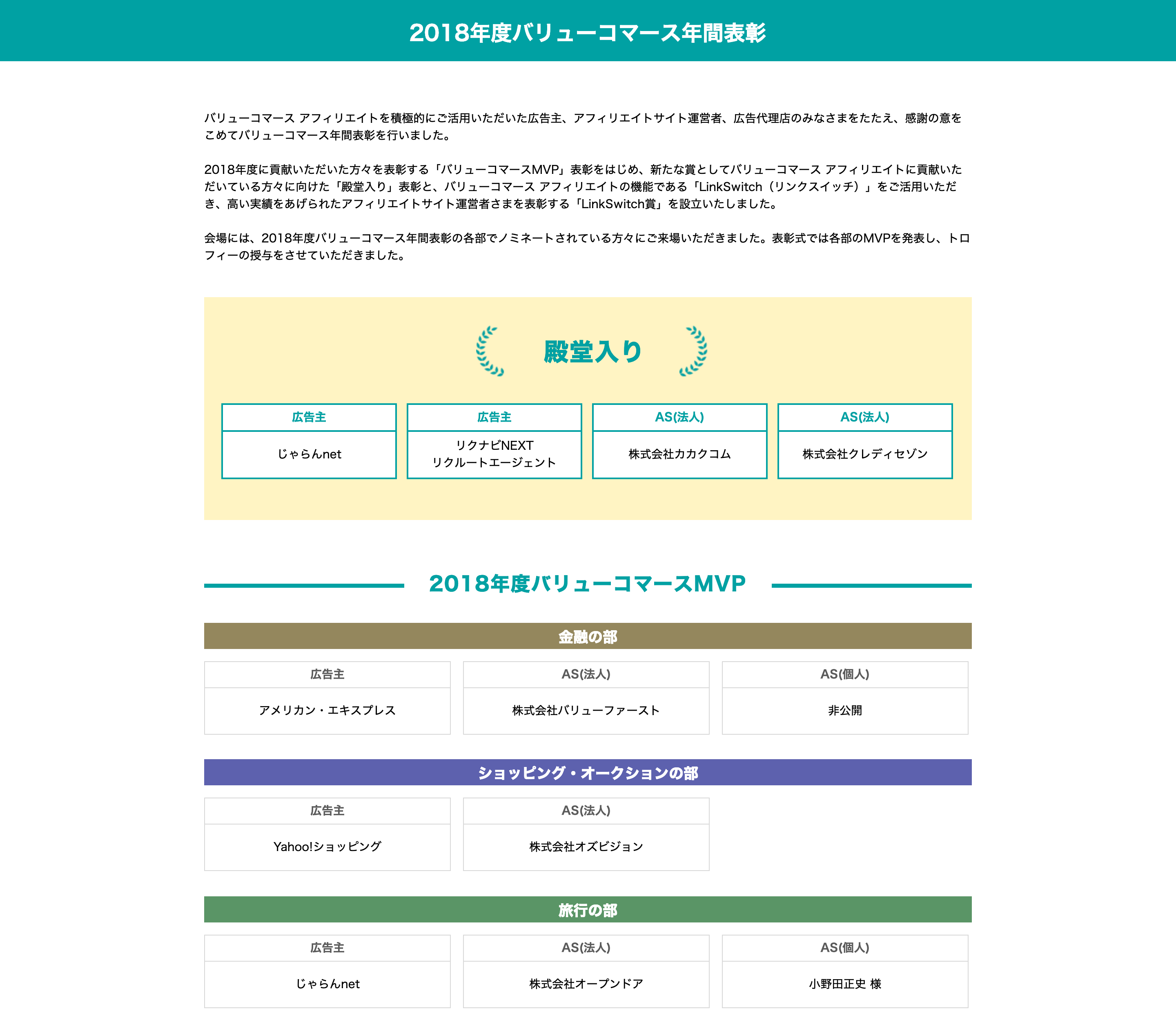 2018年度バリューコマース年間表彰

バリューコマース アフィリエイトを積極的にご活用いただいた広告主、アフィリエイトサイト運営者、広告代理店のみなさまをたたえ、感謝の意をこめてバリューコマース年間表彰を行いました。

2018年度に貢献いただいた方々を表彰する「バリューコマースMVP」表彰をはじめ、新たな賞としてバリューコマース アフィリエイトに貢献いただいている方々に向けた「殿堂入り」表彰と、バリューコマース アフィリエイトの機能である「LinkSwitch（リンクスイッチ）」をご活用いただき、高い実績をあげられたアフィリエイトサイト運営者さまを表彰する「LinkSwitch賞」を設立いたしました。

会場には、2018年度バリューコマース年間表彰の各部でノミネートされている方々にご来場いただきました。表彰式では各部のMVPを発表し、トロフィーの授与をさせていただきました。

殿堂入り

| 広告主 | 広告主 | AS(法人) | AS(法人) |
|---|---|---|---|
| じゃらんnet | リクナビNEXT リクルートエージェント | 株式会社カカクコム | 株式会社クレディセゾン |

2018年度バリューコマースMVP

金融の部

| 広告主 | AS(法人) | AS(個人) |
|---|---|---|
| アメリカン・エキスプレス | 株式会社バリューファースト | 非公開 |

ショッピング・オークションの部

| 広告主 | AS(法人) |
|---|---|
| Yahoo!ショッピング | 株式会社オズビジョン |

旅行の部

| 広告主 | AS(法人) | AS(個人) |
|---|---|---|
| じゃらんnet | 株式会社オープンドア | 小野田正史 様 |